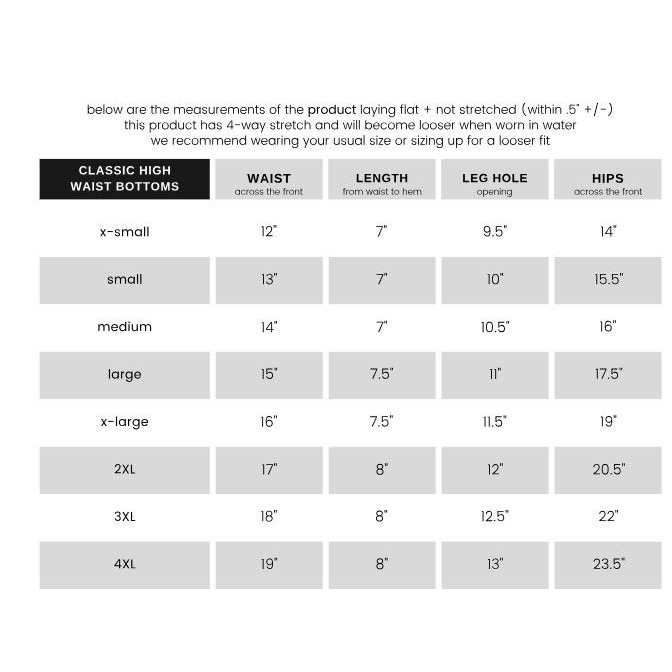 below are the measurements of the product laying flat + not stretched (within .5" +/-)
this product has 4-way stretch and will become looser when worn in water
we recommend wearing your usual size or sizing up for a looser fit

| CLASSIC HIGH WAIST BOTTOMS | WAIST across the front | LENGTH from waist to hem | LEG HOLE opening | HIPS across the front |
|---|---|---|---|---|
| x-small | 12" | 7" | 9.5" | 14" |
| small | 13" | 7" | 10" | 15.5" |
| medium | 14" | 7" | 10.5" | 16" |
| large | 15" | 7.5" | 11" | 17.5" |
| x-large | 16" | 7.5" | 11.5" | 19" |
| 2XL | 17" | 8" | 12" | 20.5" |
| 3XL | 18" | 8" | 12.5" | 22" |
| 4XL | 19" | 8" | 13" | 23.5" |